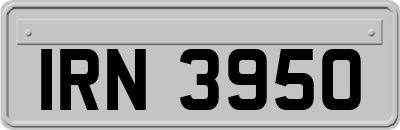 IRN 3950